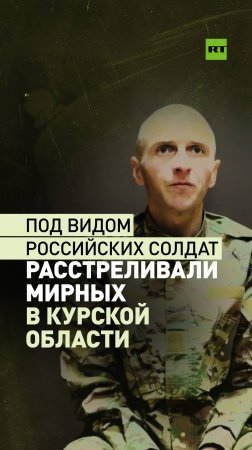 RT

ПОД ВИДОМ РОССИЙСКИХ СОЛДАТ РАССТРЕЛИВАЛИ МИРНЫХ В КУРСКОЙ ОБЛАСТИ